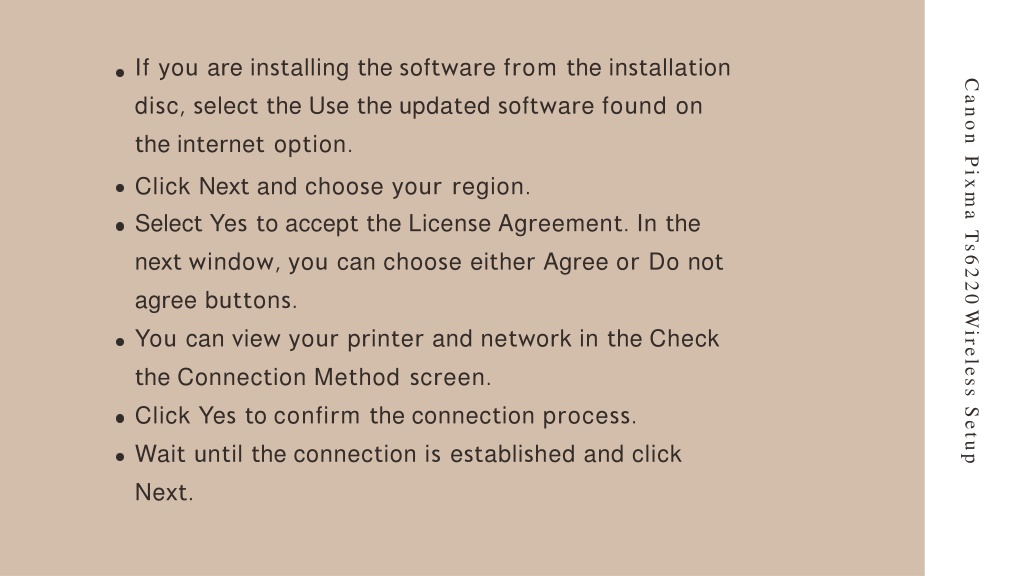 • If you are installing the software from the installation disc, select the Use the updated software found on the internet option.
• Click Next and choose your region.
• Select Yes to accept the License Agreement. In the next window, you can choose either Agree or Do not agree buttons.
• You can view your printer and network in the Check the Connection Method screen.
• Click Yes to confirm the connection process.
• Wait until the connection is established and click Next.

Canon Pixma Ts6220 Wireless Setup